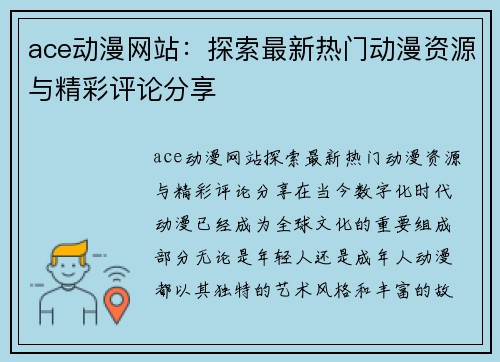 ace动漫网站：探索最新热门动漫资源与精彩评论分享

ace动漫网站探索最新热门动漫资源与精彩评论分享在当今数字化时代动漫已经成为全球文化的重要组成部分无论是年轻人还是成年人动漫都以其独特的艺术风格和丰富的故